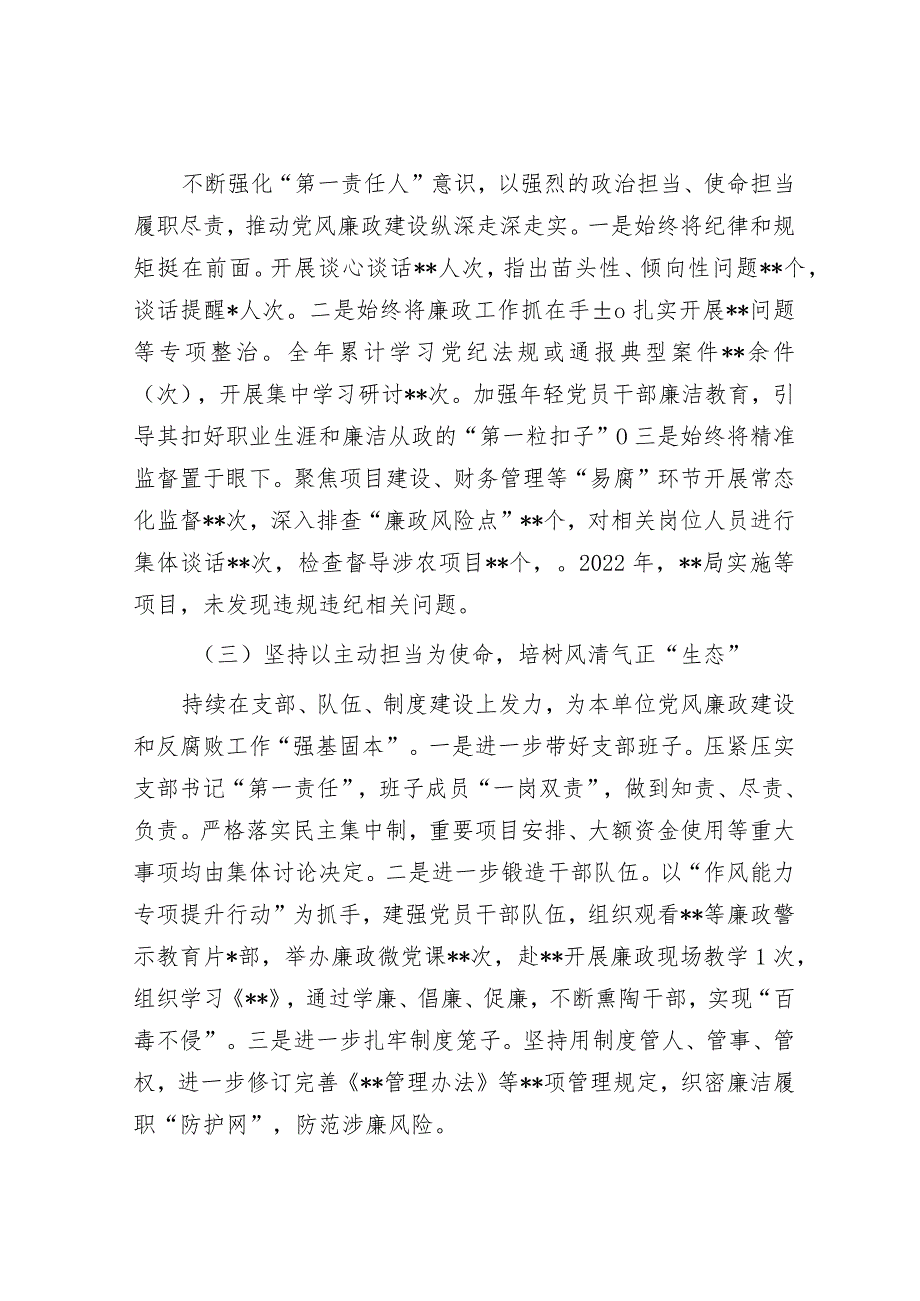 不断强化“第一责任人”意识，以强烈的政治担当、使命担当履职尽责，推动党风廉政建设纵深走深走实。一是始终将纪律和规矩挺在前面。开展谈心谈话**人次，指出苗头性、倾向性问题**个，谈话提醒*人次。二是始终将廉政工作抓在手±o 扎实开展**问题等专项整治。全年累计学习党纪法规或通报典型案件**余件（次），开展集中学习研讨**次。加强年轻党员干部廉洁教育，引导其扣好职业生涯和廉洁从政的“第一粒扣子”0 三是始终将精准监督置于眼下。聚焦项目建设、财务管理等“易腐”环节开展常态化监督**次，深入排查“廉政风险点”**个，对相关岗位人员进行集体谈话**次，检查督导涉农项目**个，。2022 年，**局实施等项目，未发现违规违纪相关问题。

（三）坚持以主动担当为使命，培树风清气正“生态”

持续在支部、队伍、制度建设上发力，为本单位党风廉政建设和反腐败工作“强基固本”。一是进一步带好支部班子。压紧压实支部书记“第一责任”，班子成员“一岗双责”，做到知责、尽责、负责。严格落实民主集中制，重要项目安排、大额资金使用等重大事项均由集体讨论决定。二是进一步锻造干部队伍。以“作风能力专项提升行动”为抓手，建强党员干部队伍，组织观看**等廉政警示教育片*部，举办廉政微党课**次，赴**开展廉政现场教学 1 次，组织学习《**》，通过学廉、倡廉、促廉，不断熏陶干部，实现“百毒不侵”。三是进一步扎牢制度笼子。坚持用制度管人、管事、管权，进一步修订完善《**管理办法》等**项管理规定，织密廉洁履职“防护网”，防范涉廉风险。